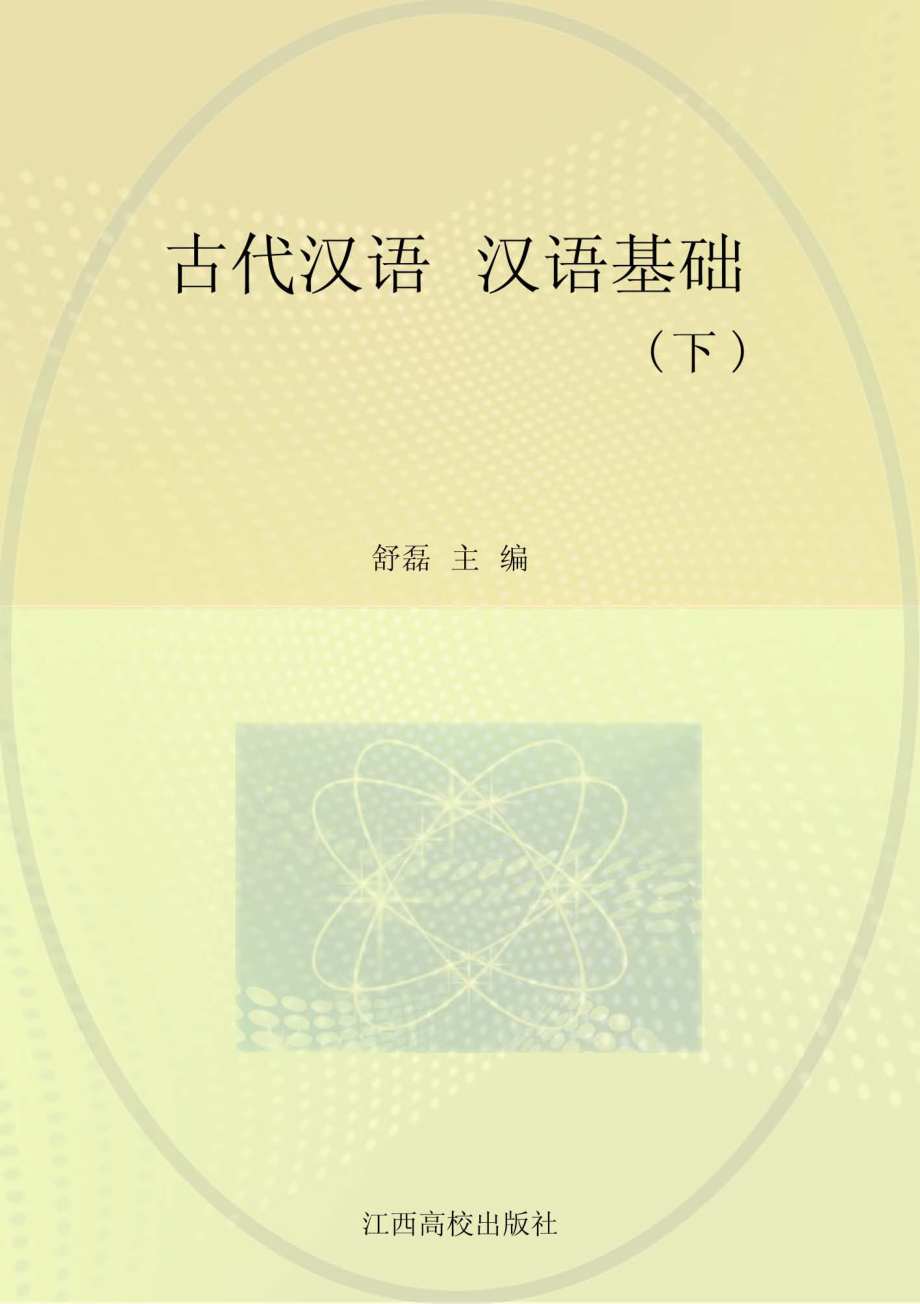 古代汉语 汉语基础

（下）

舒磊 主 编

江西高校出版社